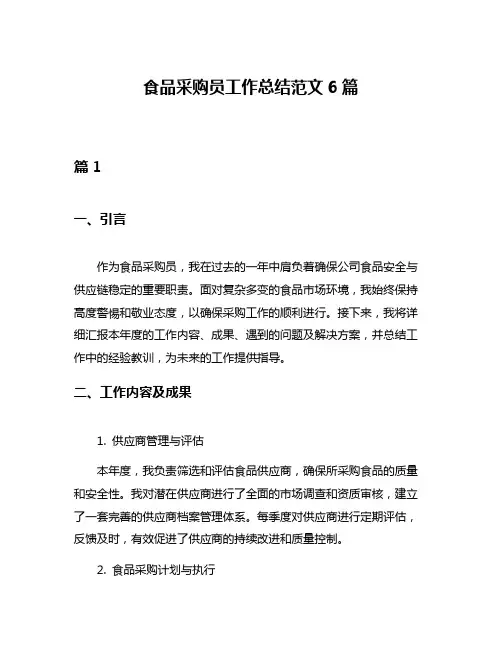 食品采购员工作总结范文 6 篇

篇 1

一、引言

作为食品采购员，我在过去的一年中肩负着确保公司食品安全与供应链稳定的重要职责。面对复杂多变的食品市场环境，我始终保持高度警惕和敬业态度，以确保采购工作的顺利进行。接下来，我将详细汇报本年度的工作内容、成果、遇到的问题及解决方案，并总结工作中的经验教训，为未来的工作提供指导。

二、工作内容及成果

1. 供应商管理与评估

本年度，我负责筛选和评估食品供应商，确保所采购食品的质量和安全性。我对潜在供应商进行了全面的市场调查和资质审核，建立了一套完善的供应商档案管理体系。每季度对供应商进行定期评估，反馈及时，有效促进了供应商的持续改进和质量控制。

2. 食品采购计划与执行